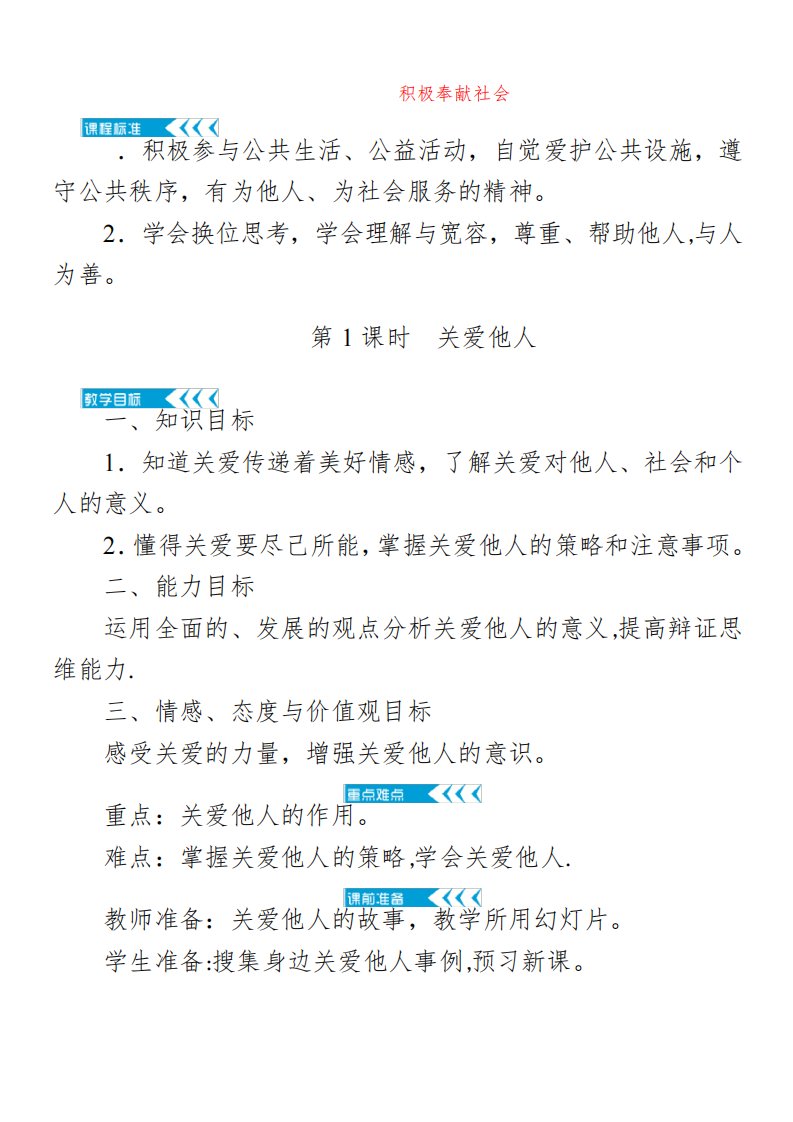 积极奉献社会

课程标准

．积极参与公共生活、公益活动，自觉爱护公共设施，遵守公共秩序，有为他人、为社会服务的精神。

2．学会换位思考，学会理解与宽容，尊重、帮助他人,与人为善。

第 1 课时　关爱他人

教学目标

一、知识目标

1．知道关爱传递着美好情感，了解关爱对他人、社会和个人的意义。

2. 懂得关爱要尽己所能,掌握关爱他人的策略和注意事项。

二、能力目标

运用全面的、发展的观点分析关爱他人的意义,提高辩证思维能力.

三、情感、态度与价值观目标

感受关爱的力量，增强关爱他人的意识。

重点难点

重点：关爱他人的作用。

难点：掌握关爱他人的策略,学会关爱他人.

课前准备

教师准备：关爱他人的故事，教学所用幻灯片。

学生准备:搜集身边关爱他人事例,预习新课。